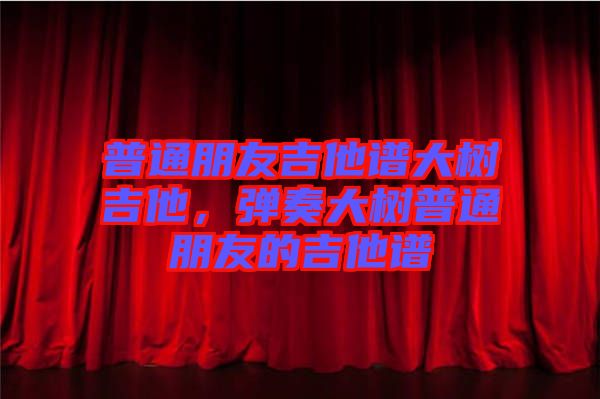 普通朋友吉他谱大树吉他，弹奏大树普通朋友的吉他谱